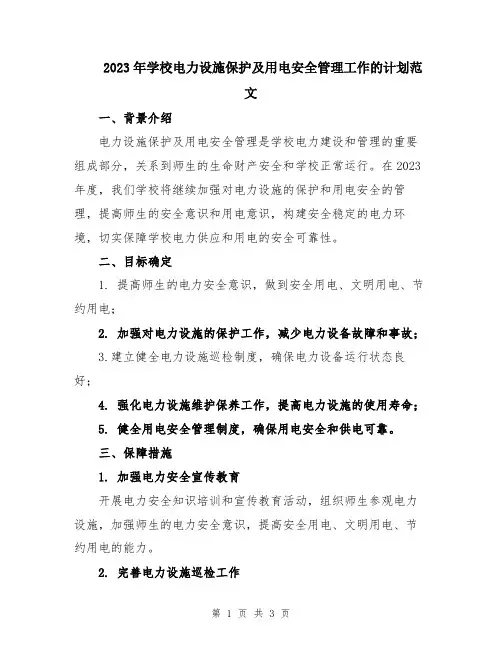 2023年学校电力设施保护及用电安全管理工作的计划范文

一、背景介绍

电力设施保护及用电安全管理是学校电力建设和管理的重要组成部分，关系到师生的生命财产安全和学校正常运行。在2023年度，我们学校将继续加强对电力设施的保护和用电安全的管理，提高师生的安全意识和用电意识，构建安全稳定的电力环境，切实保障学校电力供应和用电的安全可靠性。

二、目标确定

1. 提高师生的电力安全意识，做到安全用电、文明用电、节约用电；

2. 加强对电力设施的保护工作，减少电力设备故障和事故；

3.建立健全电力设施巡检制度，确保电力设备运行状态良好；

4. 强化电力设施维护保养工作，提高电力设施的使用寿命；

5. 健全用电安全管理制度，确保用电安全和供电可靠。

三、保障措施

1. 加强电力安全宣传教育

开展电力安全知识培训和宣传教育活动，组织师生参观电力设施，加强师生的电力安全意识，提高安全用电、文明用电、节约用电的能力。

2. 完善电力设施巡检工作

第 1 页 共 3 页